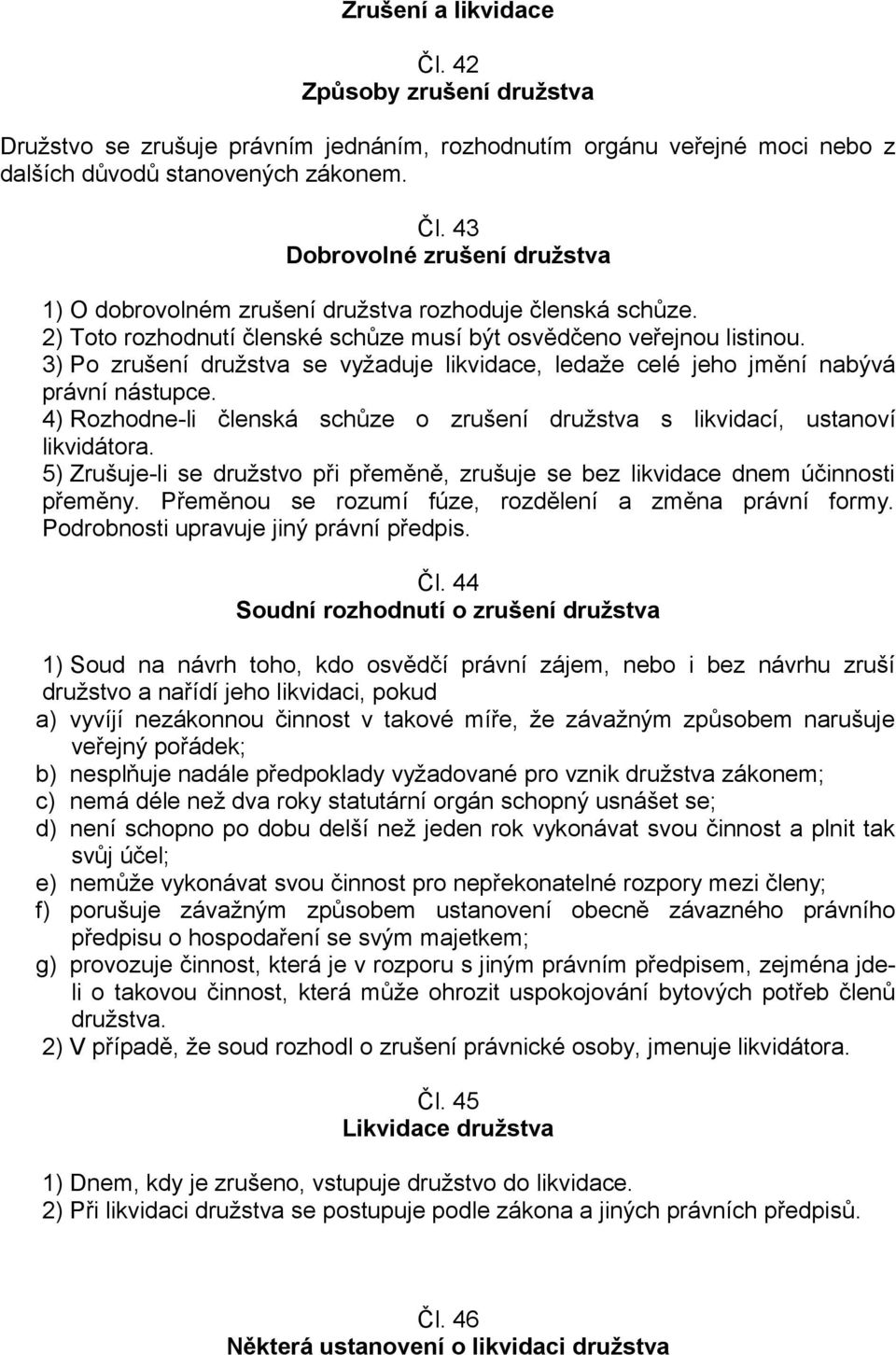 Zrušení a likvidace

Čl. 42
Způsoby zrušení družstva

Družstvo se zrušuje právním jednáním, rozhodnutím orgánu veřejné moci nebo z dalších důvodů stanovených zákonem.

Čl. 43
Dobrovolné zrušení družstva

1) O dobrovolném zrušení družstva rozhoduje členská schůze.
2) Toto rozhodnutí členské schůze musí být osvědčeno veřejnou listinou.
3) Po zrušení družstva se vyžaduje likvidace, ledaže celé jeho jmění nabývá právní nástupce.
4) Rozhodne-li členská schůze o zrušení družstva s likvidací, ustanoví likvidátora.
5) Zrušuje-li se družstvo při přeměně, zrušuje se bez likvidace dnem účinnosti přeměny. Přeměnou se rozumí fúze, rozdělení a změna právní formy. Podrobnosti upravuje jiný právní předpis.

Čl. 44
Soudní rozhodnutí o zrušení družstva

1) Soud na návrh toho, kdo osvědčí právní zájem, nebo i bez návrhu zruší družstvo a nařídí jeho likvidaci, pokud
a) vyvíjí nezákonnou činnost v takové míře, že závažným způsobem narušuje veřejný pořádek;
b) nesplňuje nadále předpoklady vyžadované pro vznik družstva zákonem;
c) nemá déle než dva roky statutární orgán schopný usnášet se;
d) není schopno po dobu delší než jeden rok vykonávat svou činnost a plnit tak svůj účel;
e) nemůže vykonávat svou činnost pro nepřekonatelné rozpory mezi členy;
f) porušuje závažným způsobem ustanovení obecně závazného právního předpisu o hospodaření se svým majetkem;
g) provozuje činnost, která je v rozporu s jiným právním předpisem, zejména jde-li o takovou činnost, která může ohrozit uspokojování bytových potřeb členů družstva.
2) V případě, že soud rozhodl o zrušení právnické osoby, jmenuje likvidátora.

Čl. 45
Likvidace družstva

1) Dnem, kdy je zrušeno, vstupuje družstvo do likvidace.
2) Při likvidaci družstva se postupuje podle zákona a jiných právních předpisů.

Čl. 46
Některá ustanovení o likvidaci družstva